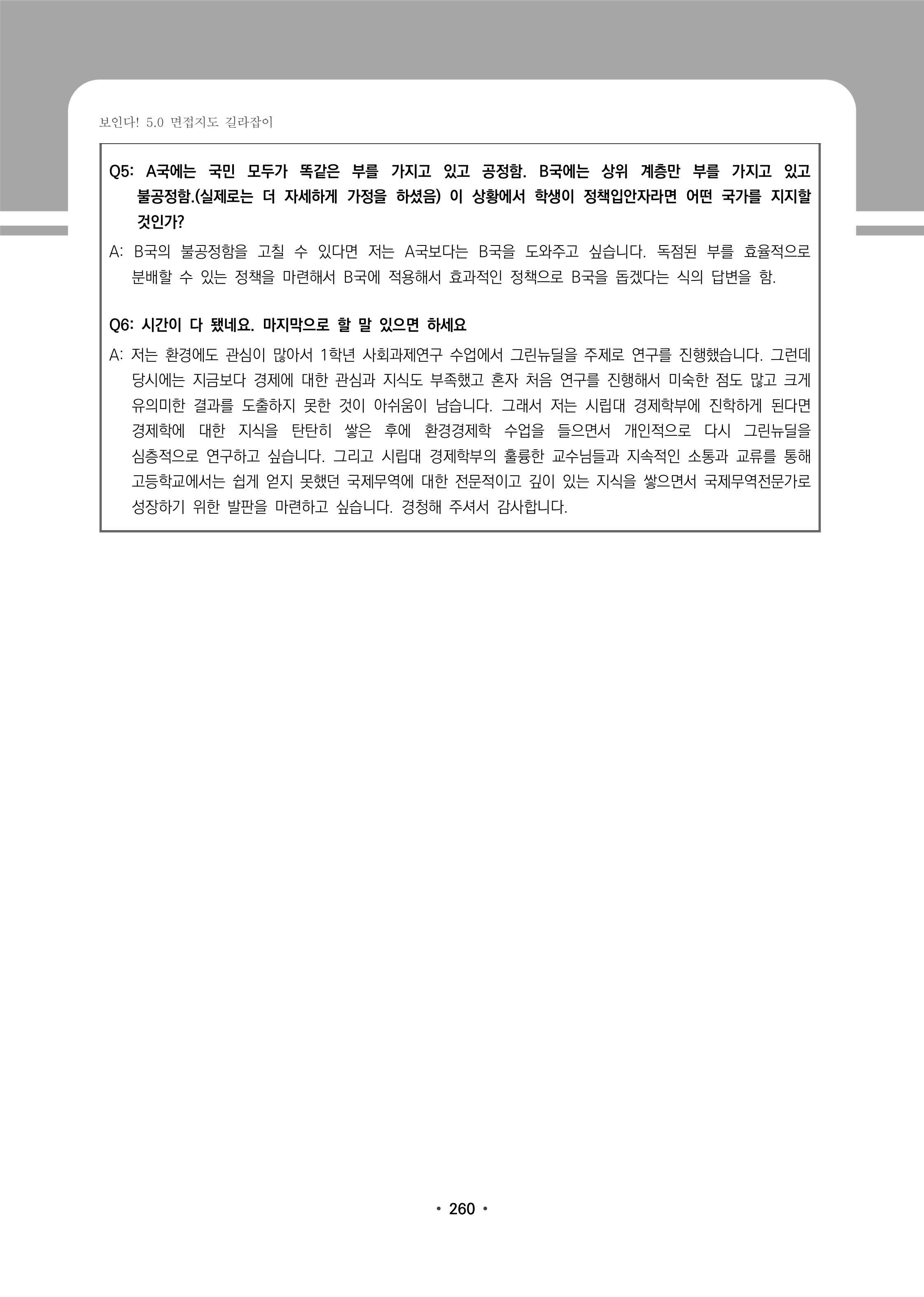 보인다! 5.0 면접지도 길라잡이

Q5: A국에는 국민 모두가 똑같은 부를 가지고 있고 공정함. B국에는 상위 계층만 부를 가지고 있고 불공정함.(실제로는 더 자세하게 가정을 하셨음) 이 상황에서 학생이 정책입안자라면 어떤 국가를 지지할 것인가?

A: B국의 불공정함을 고칠 수 있다면 저는 A국보다는 B국을 도와주고 싶습니다. 독점된 부를 효율적으로 분배할 수 있는 정책을 마련해서 B국에 적용해서 효과적인 정책으로 B국을 돕겠다는 식의 답변을 함.

Q6: 시간이 다 됐네요. 마지막으로 할 말 있으면 하세요

A: 저는 환경에도 관심이 많아서 1학년 사회과제연구 수업에서 그린뉴딜을 주제로 연구를 진행했습니다. 그런데 당시에는 지금보다 경제에 대한 관심과 지식도 부족했고 혼자 처음 연구를 진행해서 미숙한 점도 많고 크게 유의미한 결과를 도출하지 못한 것이 아쉬움이 남습니다. 그래서 저는 시립대 경제학부에 진학하게 된다면 경제학에 대한 지식을 탄탄히 쌓은 후에 환경경제학 수업을 들으면서 개인적으로 다시 그린뉴딜을 심층적으로 연구하고 싶습니다. 그리고 시립대 경제학부의 훌륭한 교수님들과 지속적인 소통과 교류를 통해 고등학교에서는 쉽게 얻지 못했던 국제무역에 대한 전문적이고 깊이 있는 지식을 쌓으면서 국제무역전문가로 성장하기 위한 발판을 마련하고 싶습니다. 경청해 주셔서 감사합니다.

• 260 •